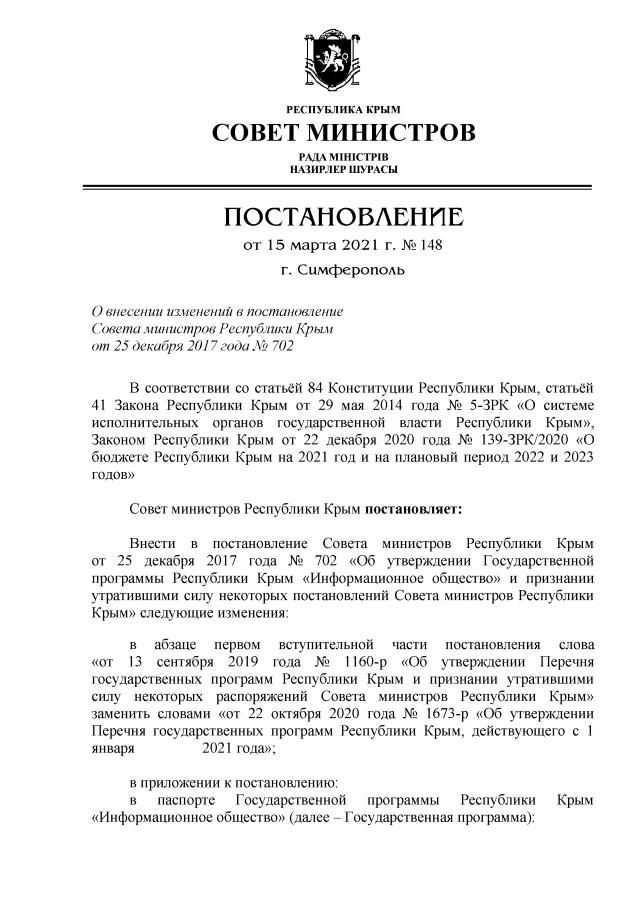 РЕСПУБЛИКА КРЫМ
СОВЕТ МИНИСТРОВ
РАДА МІНІСТРІВ
НАЗИРЛЕР ШУРАСЫ

ПОСТАНОВЛЕНИЕ
от 15 марта 2021 г. № 148
г. Симферополь

О внесении изменений в постановление Совета министров Республики Крым от 25 декабря 2017 года № 702

В соответствии со статьёй 84 Конституции Республики Крым, статьёй 41 Закона Республики Крым от 29 мая 2014 года № 5-ЗРК «О системе исполнительных органов государственной власти Республики Крым», Законом Республики Крым от 22 декабря 2020 года № 139-ЗРК/2020 «О бюджете Республики Крым на 2021 год и на плановый период 2022 и 2023 годов»

Совет министров Республики Крым постановляет:

Внести в постановление Совета министров Республики Крым от 25 декабря 2017 года № 702 «Об утверждении Государственной программы Республики Крым «Информационное общество» и признании утратившими силу некоторых постановлений Совета министров Республики Крым» следующие изменения:

в абзаце первом вступительной части постановления слова «от 13 сентября 2019 года № 1160-р «Об утверждении Перечня государственных программ Республики Крым и признании утратившими силу некоторых распоряжений Совета министров Республики Крым» заменить словами «от 22 октября 2020 года № 1673-р «Об утверждении Перечня государственных программ Республики Крым, действующего с 1 января 2021 года»;

в приложении к постановлению:
в паспорте Государственной программы Республики Крым «Информационное общество» (далее – Государственная программа):